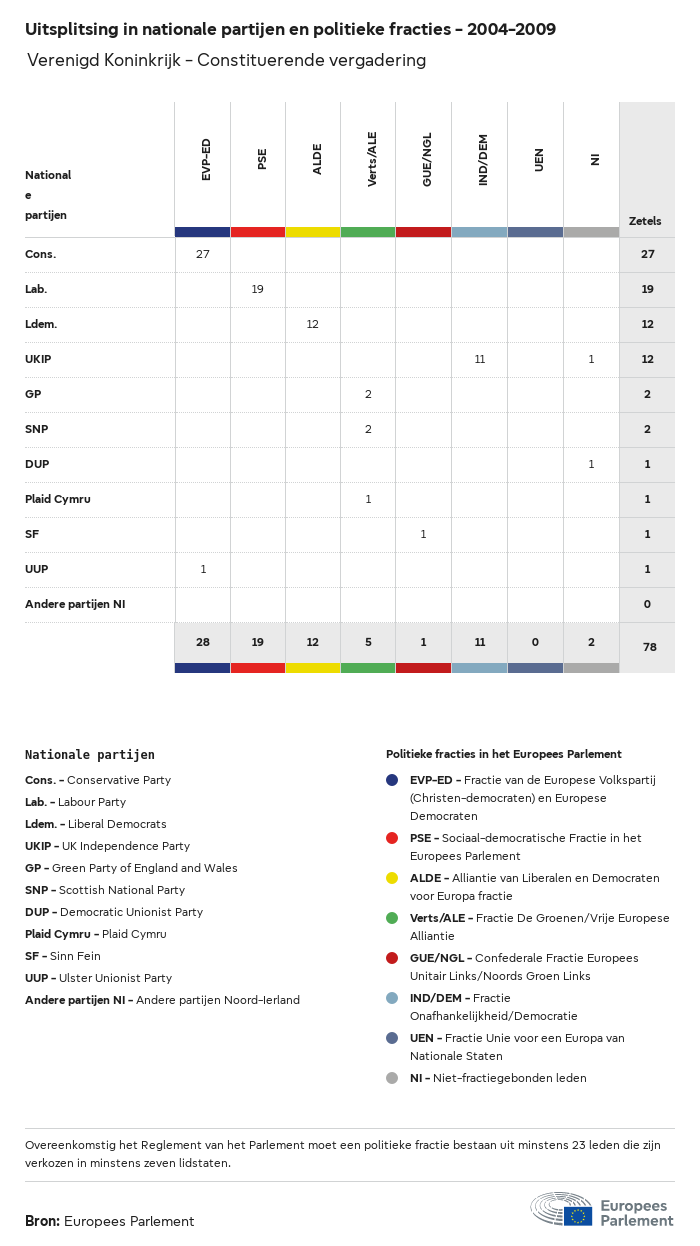 Uitsplitsing in nationale partijen en politieke fracties – 2004–2009

Verenigd Koninkrijk – Constituerende vergadering

| Nationale partijen | EVP-ED | PSE | ALDE | Verts/ALE | GUE/NGL | IND/DEM | UEN | NI | Zetels |
|---|---|---|---|---|---|---|---|---|---|
| Cons. | 27 | | | | | | | | 27 |
| Lab. | | 19 | | | | | | | 19 |
| Ldem. | | | 12 | | | | | | 12 |
| UKIP | | | | | | 11 | | 1 | 12 |
| GP | | | | 2 | | | | | 2 |
| SNP | | | | 2 | | | | | 2 |
| DUP | | | | | | | | 1 | 1 |
| Plaid Cymru | | | | 1 | | | | | 1 |
| SF | | | | | 1 | | | | 1 |
| UUP | 1 | | | | | | | | 1 |
| Andere partijen NI | | | | | | | | | 0 |
| | 28 | 19 | 12 | 5 | 1 | 11 | 0 | 2 | 78 |

Nationale partijen
Cons. – Conservative Party
Lab. – Labour Party
Ldem. – Liberal Democrats
UKIP – UK Independence Party
GP – Green Party of England and Wales
SNP – Scottish National Party
DUP – Democratic Unionist Party
Plaid Cymru – Plaid Cymru
SF – Sinn Fein
UUP – Ulster Unionist Party
Andere partijen NI – Andere partijen Noord-Ierland

Politieke fracties in het Europees Parlement
EVP-ED – Fractie van de Europese Volkspartij (Christen-democraten) en Europese Democraten
PSE – Sociaal-democratische Fractie in het Europees Parlement
ALDE – Alliantie van Liberalen en Democraten voor Europa fractie
Verts/ALE – Fractie De Groenen/Vrije Europese Alliantie
GUE/NGL – Confederale Fractie Europees Unitair Links/Noords Groen Links
IND/DEM – Fractie Onafhankelijkheid/Democratie
UEN – Fractie Unie voor een Europa van Nationale Staten
NI – Niet-fractiegebonden leden

Overeenkomstig het Reglement van het Parlement moet een politieke fractie bestaan uit minstens 23 leden die zijn verkozen in minstens zeven lidstaten.

Bron: Europees Parlement

Europees Parlement